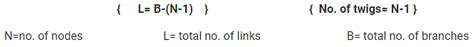 { L= B-(N-1) } { No. of twigs= N-1 }

N=no. of nodes L= total no. of links B= total no. of branches